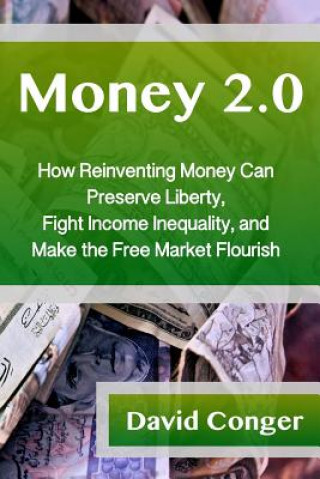 Money 2.0

How Reinventing Money Can Preserve Liberty, Fight Income Inequality, and Make the Free Market Flourish

David Conger